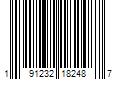 1 91232 18248 7